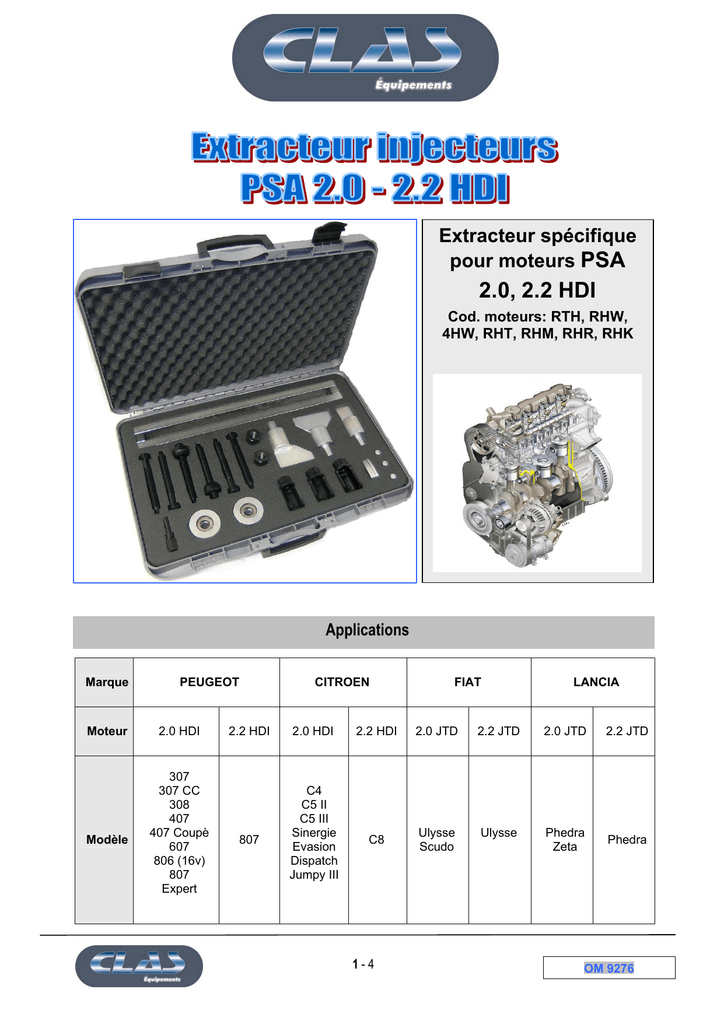 CLAS
Équipements

Extracteur injecteurs
PSA 2.0 - 2.2 HDI

Extracteur spécifique pour moteurs PSA 2.0, 2.2 HDI

Cod. moteurs: RTH, RHW, 4HW, RHT, RHM, RHR, RHK

Applications

| Marque | PEUGEOT | | CITROEN | | FIAT | | LANCIA | |
|---|---|---|---|---|---|---|---|---|
| Moteur | 2.0 HDI | 2.2 HDI | 2.0 HDI | 2.2 HDI | 2.0 JTD | 2.2 JTD | 2.0 JTD | 2.2 JTD |
| Modèle | 307 307 CC 308 407 407 Coupè 607 806 (16v) 807 Expert | 807 | C4 C5 II C5 III Sinergie Evasion Dispatch Jumpy III | C8 | Ulysse Scudo | Ulysse | Phedra Zeta | Phedra |

CLAS
Équipements

1 - 4

OM 9276